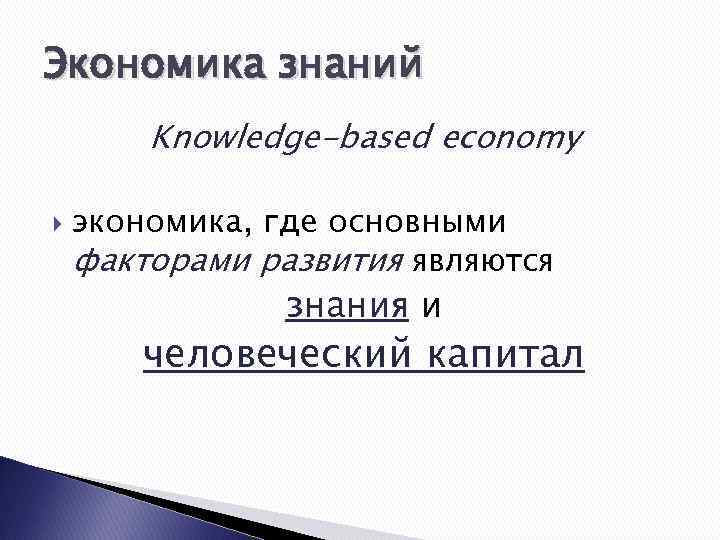 Экономика знаний

Knowledge-based economy

экономика, где основными факторами развития являются знания и человеческий капитал